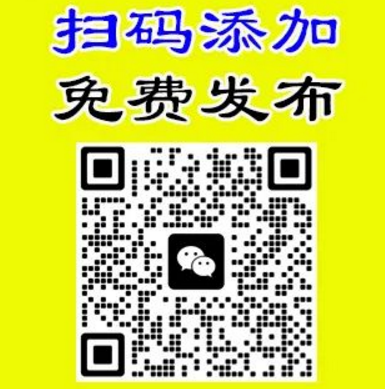 扫码添加
免费发布